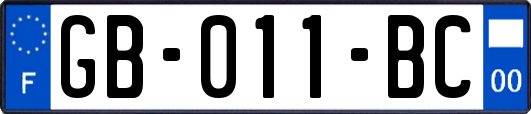 F
GB-011-BC
00